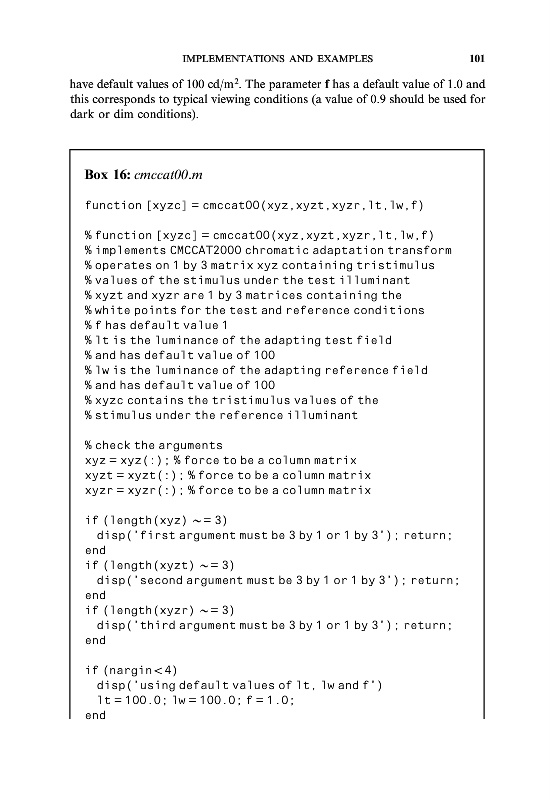 IMPLEMENTATIONS AND EXAMPLES 101

have default values of 100 cd/m$^2$. The parameter **f** has a default value of 1.0 and this corresponds to typical viewing conditions (a value of 0.9 should be used for dark or dim conditions).

**Box 16:** *cmccat00.m*

function [xyzc] = cmccat00(xyz,xyzt,xyzr,lt,lw,f)

% function [xyzc] = cmccat00(xyz,xyzt,xyzr,lt,lw,f)
% implements CMCCAT2000 chromatic adaptation transform
% operates on 1 by 3 matrix xyz containing tristimulus
% values of the stimulus under the test illuminant
% xyzt and xyzr are 1 by 3 matrices containing the
% white points for the test and reference conditions
% f has default value 1
% lt is the luminance of the adapting test field
% and has default value of 100
% lw is the luminance of the adapting reference field
% and has default value of 100
% xyzc contains the tristimulus values of the
% stimulus under the reference illuminant

% check the arguments
xyz = xyz(:); % force to be a column matrix
xyzt = xyzt(:); % force to be a column matrix
xyzr = xyzr(:); % force to be a column matrix

if (length(xyz) ~= 3)
  disp('first argument must be 3 by 1 or 1 by 3'); return;
end
if (length(xyzt) ~= 3)
  disp('second argument must be 3 by 1 or 1 by 3'); return;
end
if (length(xyzr) ~= 3)
  disp('third argument must be 3 by 1 or 1 by 3'); return;
end

if (nargin<4)
  disp('using default values of lt, lw and f')
  lt = 100.0; lw = 100.0; f = 1.0;
end